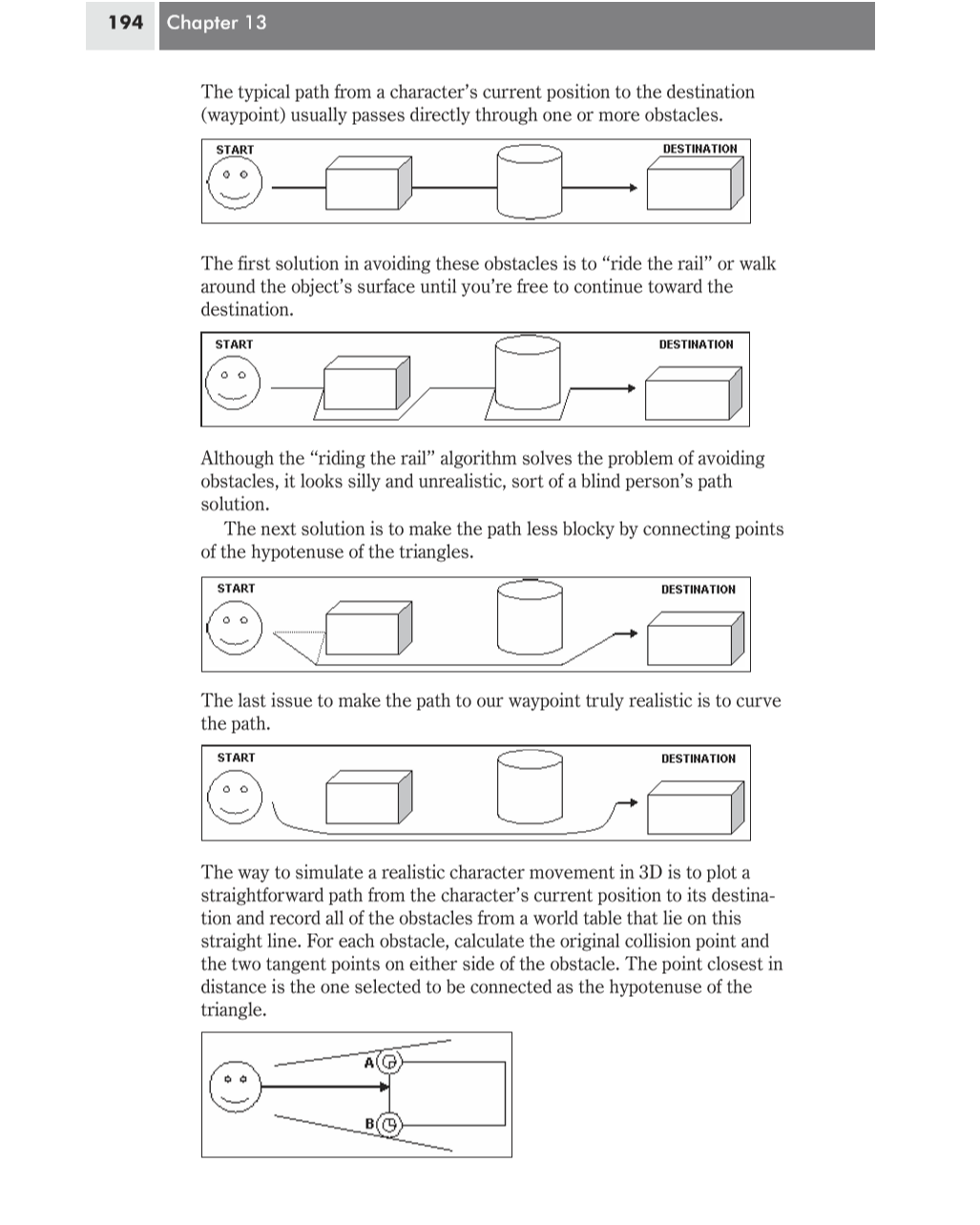 194 Chapter 13

The typical path from a character's current position to the destination (waypoint) usually passes directly through one or more obstacles.

START

DESTINATION

The first solution in avoiding these obstacles is to "ride the rail" or walk around the object's surface until you're free to continue toward the destination.

START

DESTINATION

Although the "riding the rail" algorithm solves the problem of avoiding obstacles, it looks silly and unrealistic, sort of a blind person's path solution.

The next solution is to make the path less blocky by connecting points of the hypotenuse of the triangles.

START

DESTINATION

The last issue to make the path to our waypoint truly realistic is to curve the path.

START

DESTINATION

The way to simulate a realistic character movement in 3D is to plot a straightforward path from the character's current position to its destination and record all of the obstacles from a world table that lie on this straight line. For each obstacle, calculate the original collision point and the two tangent points on either side of the obstacle. The point closest in distance is the one selected to be connected as the hypotenuse of the triangle.

A

B